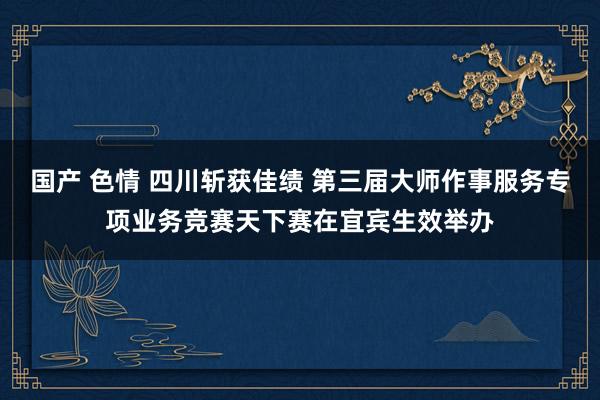 国产 色情 四川斩获佳绩 第三届大师作事服务专项业务竞赛天下赛在宜宾生效举办